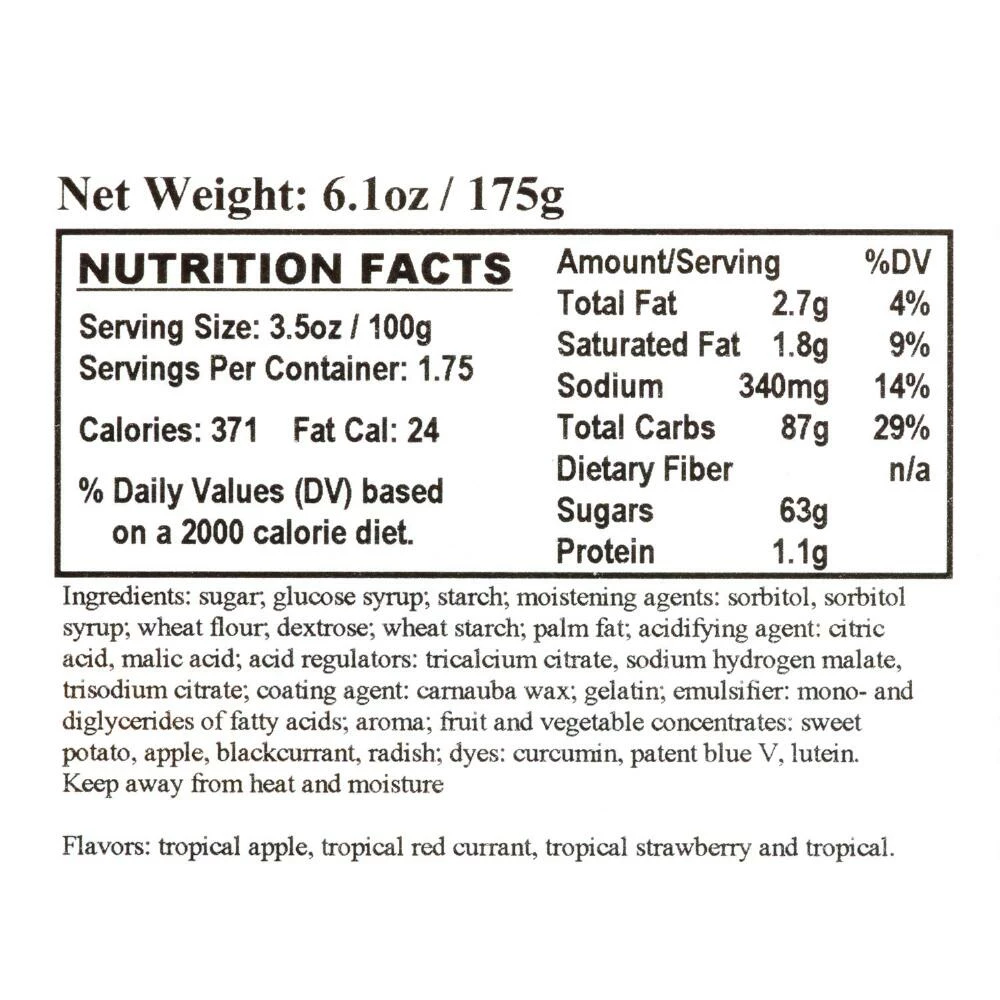 Net Weight: 6.1oz / 175g

NUTRITION FACTS

Serving Size: 3.5oz / 100g
Servings Per Container: 1.75

Calories: 371 Fat Cal: 24

% Daily Values (DV) based on a 2000 calorie diet.

| Amount/Serving | | %DV |
|---|---|---|
| Total Fat | 2.7g | 4% |
| Saturated Fat | 1.8g | 9% |
| Sodium | 340mg | 14% |
| Total Carbs | 87g | 29% |
| Dietary Fiber | | n/a |
| Sugars | 63g | |
| Protein | 1.1g | |

Ingredients: sugar; glucose syrup; starch; moistening agents: sorbitol, sorbitol syrup; wheat flour; dextrose; wheat starch; palm fat; acidifying agent: citric acid, malic acid; acid regulators: tricalcium citrate, sodium hydrogen malate, trisodium citrate; coating agent: carnauba wax; gelatin; emulsifier: mono- and diglycerides of fatty acids; aroma; fruit and vegetable concentrates: sweet potato, apple, blackcurrant, radish; dyes: curcumin, patent blue V, lutein. Keep away from heat and moisture

Flavors: tropical apple, tropical red currant, tropical strawberry and tropical.